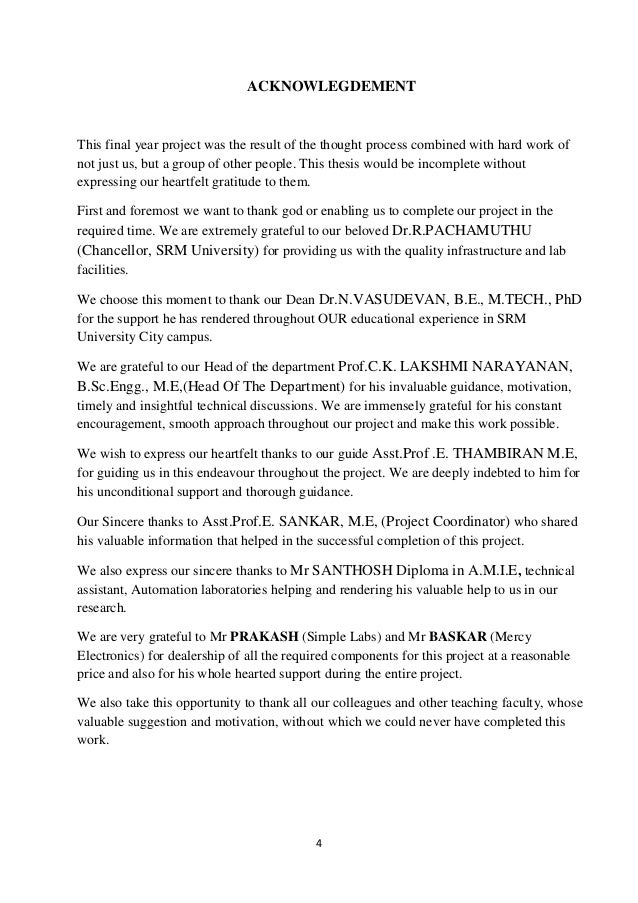 ACKNOWLEGDEMENT

This final year project was the result of the thought process combined with hard work of not just us, but a group of other people. This thesis would be incomplete without expressing our heartfelt gratitude to them.

First and foremost we want to thank god or enabling us to complete our project in the required time. We are extremely grateful to our beloved Dr.R.PACHAMUTHU (Chancellor, SRM University) for providing us with the quality infrastructure and lab facilities.

We choose this moment to thank our Dean Dr.N.VASUDEVAN, B.E., M.TECH., PhD for the support he has rendered throughout OUR educational experience in SRM University City campus.

We are grateful to our Head of the department Prof.C.K. LAKSHMI NARAYANAN, B.Sc.Engg., M.E,(Head Of The Department) for his invaluable guidance, motivation, timely and insightful technical discussions. We are immensely grateful for his constant encouragement, smooth approach throughout our project and make this work possible.

We wish to express our heartfelt thanks to our guide Asst.Prof .E. THAMBIRAN M.E, for guiding us in this endeavour throughout the project. We are deeply indebted to him for his unconditional support and thorough guidance.

Our Sincere thanks to Asst.Prof.E. SANKAR, M.E, (Project Coordinator) who shared his valuable information that helped in the successful completion of this project.

We also express our sincere thanks to Mr SANTHOSH Diploma in A.M.I.E, technical assistant, Automation laboratories helping and rendering his valuable help to us in our research.

We are very grateful to Mr PRAKASH (Simple Labs) and Mr BASKAR (Mercy Electronics) for dealership of all the required components for this project at a reasonable price and also for his whole hearted support during the entire project.

We also take this opportunity to thank all our colleagues and other teaching faculty, whose valuable suggestion and motivation, without which we could never have completed this work.

4